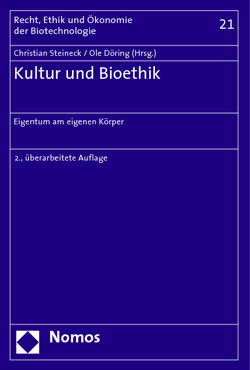 Recht, Ethik und Ökonomie der Biotechnologie

21

Christian Steineck / Ole Döring (Hrsg.)

Kultur und Bioethik

Eigentum am eigenen Körper

2., überarbeitete Auflage

Nomos